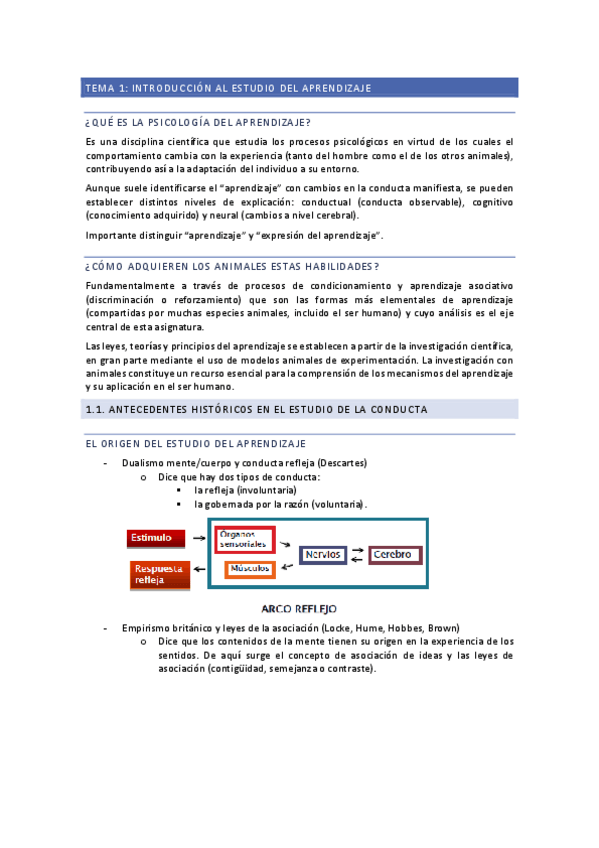 TEMA 1: INTRODUCCIÓN AL ESTUDIO DEL APRENDIZAJE

¿QUÉ ES LA PSICOLOGÍA DEL APRENDIZAJE?

Es una disciplina científica que estudia los procesos psicológicos en virtud de los cuales el comportamiento cambia con la experiencia (tanto del hombre como el de los otros animales), contribuyendo así a la adaptación del individuo a su entorno.

Aunque suele identificarse el "aprendizaje" con cambios en la conducta manifiesta, se pueden establecer distintos niveles de explicación: conductual (conducta observable), cognitivo (conocimiento adquirido) y neural (cambios a nivel cerebral).

Importante distinguir "aprendizaje" y "expresión del aprendizaje".

¿CÓMO ADQUIEREN LOS ANIMALES ESTAS HABILIDADES?

Fundamentalmente a través de procesos de condicionamiento y aprendizaje asociativo (discriminación o reforzamiento) que son las formas más elementales de aprendizaje (compartidas por muchas especies animales, incluido el ser humano) y cuyo análisis es el eje central de esta asignatura.

Las leyes, teorías y principios del aprendizaje se establecen a partir de la investigación científica, en gran parte mediante el uso de modelos animales de experimentación. La investigación con animales constituye un recurso esencial para la comprensión de los mecanismos del aprendizaje y su aplicación en el ser humano.

1.1. ANTECEDENTES HISTÓRICOS EN EL ESTUDIO DE LA CONDUCTA

EL ORIGEN DEL ESTUDIO DEL APRENDIZAJE

- Dualismo mente/cuerpo y conducta refleja (Descartes)
  o Dice que hay dos tipos de conducta:
    ▪ la refleja (involuntaria)
    ▪ la gobernada por la razón (voluntaria).

Estímulo
Órganos sensoriales
Nervios
Cerebro
Respuesta refleja
Músculos

ARCO REFLEJO

- Empirismo británico y leyes de la asociación (Locke, Hume, Hobbes, Brown)
  o Dice que los contenidos de la mente tienen su origen en la experiencia de los sentidos. De aquí surge el concepto de asociación de ideas y las leyes de asociación (contigüidad, semejanza o contraste).